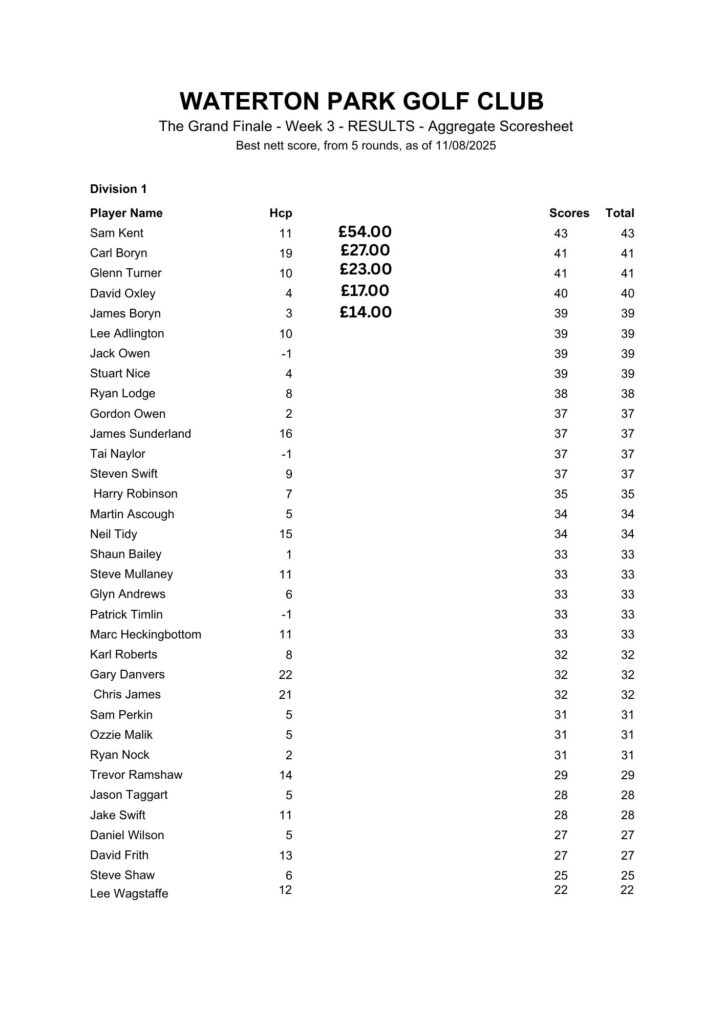 WATERTON PARK GOLF CLUB

The Grand Finale - Week 3 - RESULTS - Aggregate Scoresheet

Best nett score, from 5 rounds, as of 11/08/2025

Division 1

| Player Name | Hcp | | Scores | Total |
|---|---|---|---|---|
| Sam Kent | 11 | £54.00 | 43 | 43 |
| Carl Boryn | 19 | £27.00 | 41 | 41 |
| Glenn Turner | 10 | £23.00 | 41 | 41 |
| David Oxley | 4 | £17.00 | 40 | 40 |
| James Boryn | 3 | £14.00 | 39 | 39 |
| Lee Adlington | 10 | | 39 | 39 |
| Jack Owen | -1 | | 39 | 39 |
| Stuart Nice | 4 | | 39 | 39 |
| Ryan Lodge | 8 | | 38 | 38 |
| Gordon Owen | 2 | | 37 | 37 |
| James Sunderland | 16 | | 37 | 37 |
| Tai Naylor | -1 | | 37 | 37 |
| Steven Swift | 9 | | 37 | 37 |
| Harry Robinson | 7 | | 35 | 35 |
| Martin Ascough | 5 | | 34 | 34 |
| Neil Tidy | 15 | | 34 | 34 |
| Shaun Bailey | 1 | | 33 | 33 |
| Steve Mullaney | 11 | | 33 | 33 |
| Glyn Andrews | 6 | | 33 | 33 |
| Patrick Timlin | -1 | | 33 | 33 |
| Marc Heckingbottom | 11 | | 33 | 33 |
| Karl Roberts | 8 | | 32 | 32 |
| Gary Danvers | 22 | | 32 | 32 |
| Chris James | 21 | | 32 | 32 |
| Sam Perkin | 5 | | 31 | 31 |
| Ozzie Malik | 5 | | 31 | 31 |
| Ryan Nock | 2 | | 31 | 31 |
| Trevor Ramshaw | 14 | | 29 | 29 |
| Jason Taggart | 5 | | 28 | 28 |
| Jake Swift | 11 | | 28 | 28 |
| Daniel Wilson | 5 | | 27 | 27 |
| David Frith | 13 | | 27 | 27 |
| Steve Shaw | 6 | | 25 | 25 |
| Lee Wagstaffe | 12 | | 22 | 22 |